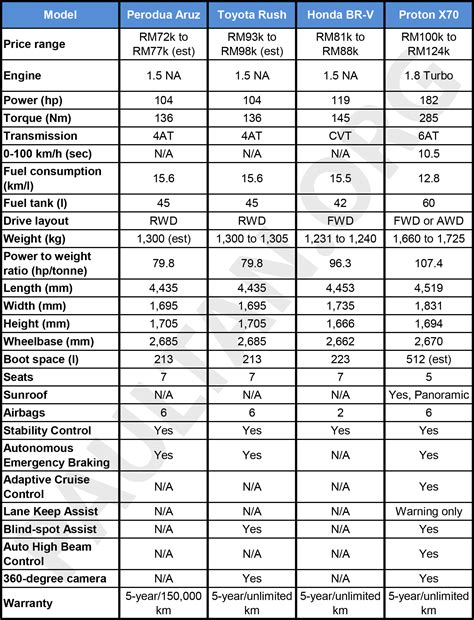 | Model | Perodua Aruz | Toyota Rush | Honda BR-V | Proton X70 |
|---|---|---|---|---|
| Price range | RM72k to RM77k (est) | RM93k to RM98k (est) | RM81k to RM88k | RM100k to RM124k |
| Engine | 1.5 NA | 1.5 NA | 1.5 NA | 1.8 Turbo |
| Power (hp) | 104 | 104 | 119 | 182 |
| Torque (Nm) | 136 | 136 | 145 | 285 |
| Transmission | 4AT | 4AT | CVT | 6AT |
| 0-100 km/h (sec) | N/A | N/A | N/A | 10.5 |
| Fuel consumption (km/l) | 15.6 | 15.6 | 15.5 | 12.8 |
| Fuel tank (l) | 45 | 45 | 42 | 60 |
| Drive layout | RWD | RWD | FWD | FWD or AWD |
| Weight (kg) | 1,300 (est) | 1,300 to 1,305 | 1,231 to 1,240 | 1,660 to 1,725 |
| Power to weight ratio (hp/tonne) | 79.8 | 79.8 | 96.3 | 107.4 |
| Length (mm) | 4,435 | 4,435 | 4,453 | 4,519 |
| Width (mm) | 1,695 | 1,695 | 1,735 | 1,831 |
| Height (mm) | 1,705 | 1,705 | 1,666 | 1,694 |
| Wheelbase (mm) | 2,685 | 2,685 | 2,662 | 2,670 |
| Boot space (l) | 213 | 213 | 223 | 512 (est) |
| Seats | 7 | 7 | 7 | 5 |
| Sunroof | N/A | N/A | N/A | Yes, Panoramic |
| Airbags | 6 | 6 | 2 | 6 |
| Stability Control | Yes | Yes | Yes | Yes |
| Autonomous Emergency Braking | Yes | Yes | N/A | Yes |
| Adaptive Cruise Control | N/A | N/A | N/A | Yes |
| Lane Keep Assist | N/A | N/A | N/A | Warning only |
| Blind-spot Assist | N/A | Yes | N/A | Yes |
| Auto High Beam Control | N/A | N/A | N/A | Yes |
| 360-degree camera | N/A | Yes | N/A | Yes |
| Warranty | 5-year/150,000 km | 5-year/unlimited km | 5-year/unlimited km | 5-year/unlimited km |

PAULTAN.ORG